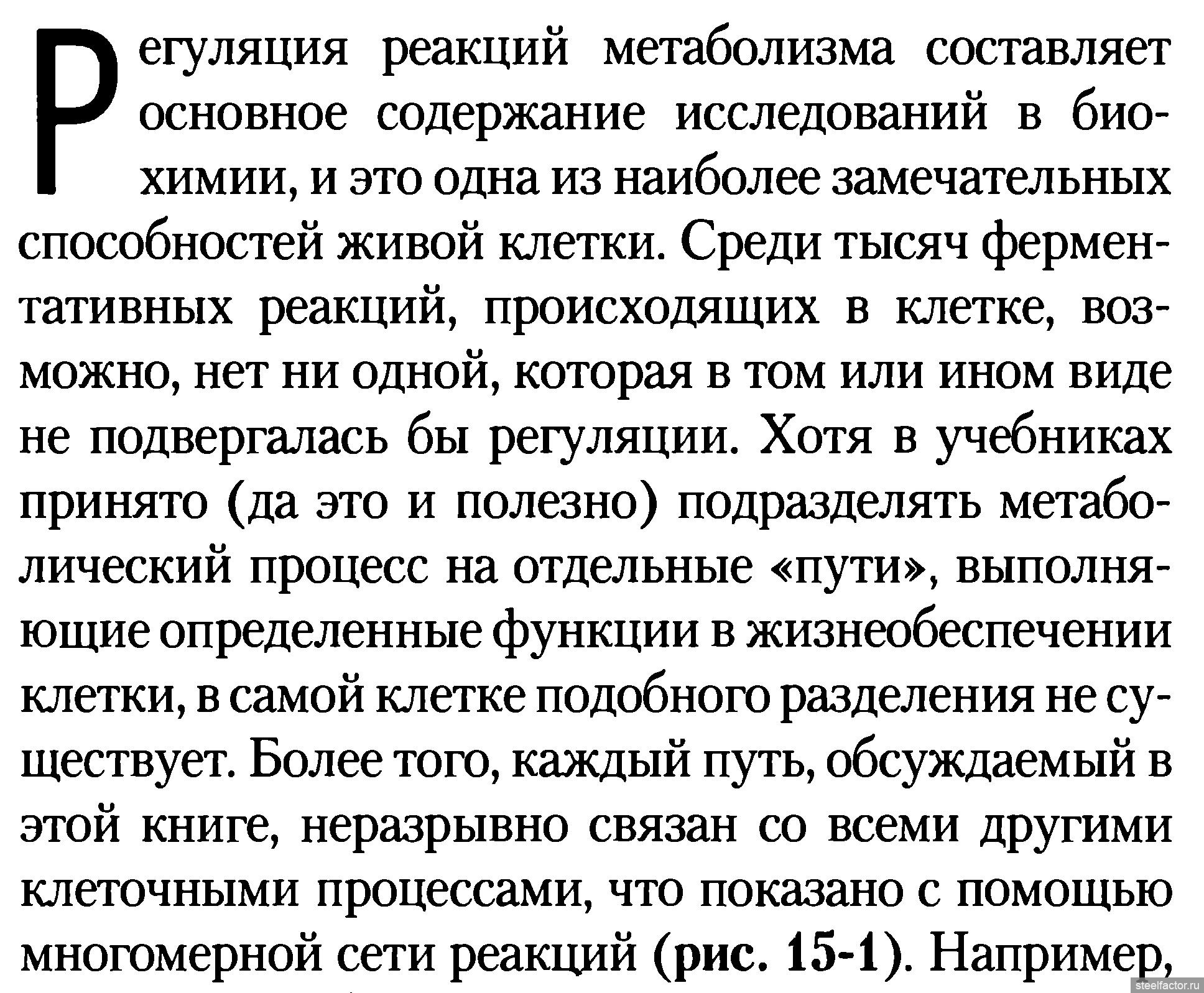 Регуляция реакций метаболизма составляет основное содержание исследований в биохимии, и это одна из наиболее замечательных способностей живой клетки. Среди тысяч ферментативных реакций, происходящих в клетке, возможно, нет ни одной, которая в том или ином виде не подвергалась бы регуляции. Хотя в учебниках принято (да это и полезно) подразделять метаболический процесс на отдельные «пути», выполняющие определенные функции в жизнеобеспечении клетки, в самой клетке подобного разделения не существует. Более того, каждый путь, обсуждаемый в этой книге, неразрывно связан со всеми другими клеточными процессами, что показано с помощью многомерной сети реакций (рис. 15-1). Например,

steelfactor.ru